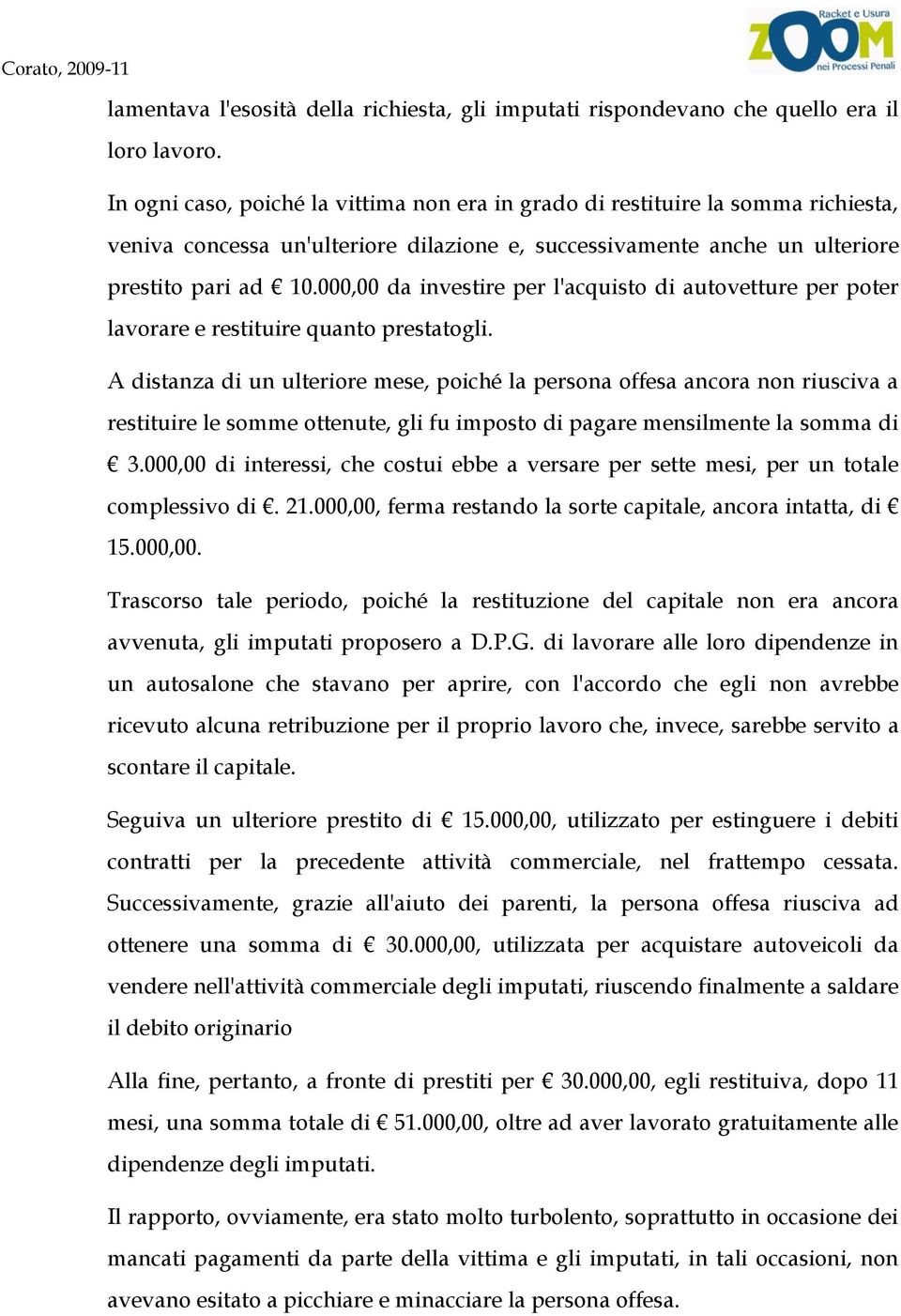 Corato, 2009-11

Racket e Usura ZOOM nei Processi Penali

lamentava l'esosità della richiesta, gli imputati rispondevano che quello era il loro lavoro.

In ogni caso, poiché la vittima non era in grado di restituire la somma richiesta, veniva concessa un'ulteriore dilazione e, successivamente anche un ulteriore prestito pari ad € 10.000,00 da investire per l'acquisto di autovetture per poter lavorare e restituire quanto prestatogli.

A distanza di un ulteriore mese, poiché la persona offesa ancora non riusciva a restituire le somme ottenute, gli fu imposto di pagare mensilmente la somma di € 3.000,00 di interessi, che costui ebbe a versare per sette mesi, per un totale complessivo di €. 21.000,00, ferma restando la sorte capitale, ancora intatta, di € 15.000,00.

Trascorso tale periodo, poiché la restituzione del capitale non era ancora avvenuta, gli imputati proposero a D.P.G. di lavorare alle loro dipendenze in un autosalone che stavano per aprire, con l'accordo che egli non avrebbe ricevuto alcuna retribuzione per il proprio lavoro che, invece, sarebbe servito a scontare il capitale.

Seguiva un ulteriore prestito di € 15.000,00, utilizzato per estinguere i debiti contratti per la precedente attività commerciale, nel frattempo cessata. Successivamente, grazie all'aiuto dei parenti, la persona offesa riusciva ad ottenere una somma di € 30.000,00, utilizzata per acquistare autoveicoli da vendere nell'attività commerciale degli imputati, riuscendo finalmente a saldare il debito originario

Alla fine, pertanto, a fronte di prestiti per € 30.000,00, egli restituiva, dopo 11 mesi, una somma totale di € 51.000,00, oltre ad aver lavorato gratuitamente alle dipendenze degli imputati.

Il rapporto, ovviamente, era stato molto turbolento, soprattutto in occasione dei mancati pagamenti da parte della vittima e gli imputati, in tali occasioni, non avevano esitato a picchiare e minacciare la persona offesa.